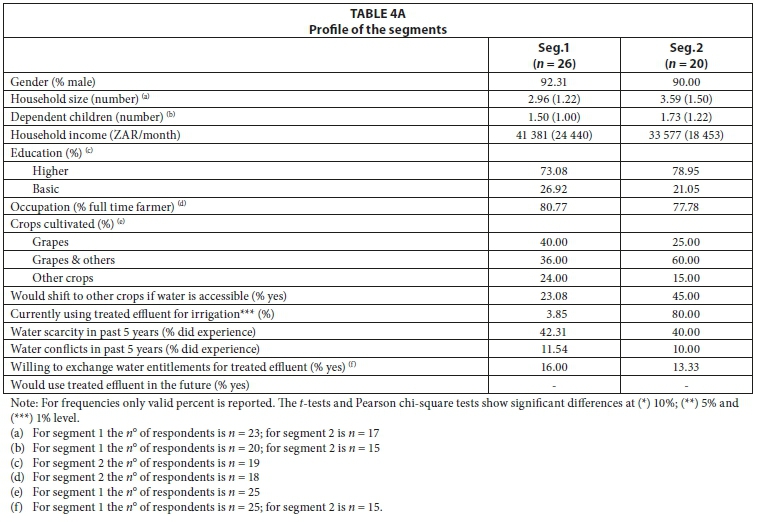 TABLE 4A
Profile of the segments

| | Seg.1 ($n = 26$) | Seg.2 ($n = 20$) |
|---|---|---|
| Gender (% male) | 92.31 | 90.00 |
| Household size (number) (a) | 2.96 (1.22) | 3.59 (1.50) |
| Dependent children (number) (b) | 1.50 (1.00) | 1.73 (1.22) |
| Household income (ZAR/month) | 41 381 (24 440) | 33 577 (18 453) |
| Education (%) (c) | | |
| Higher | 73.08 | 78.95 |
| Basic | 26.92 | 21.05 |
| Occupation (% full time farmer) (d) | 80.77 | 77.78 |
| Crops cultivated (%) (e) | | |
| Grapes | 40.00 | 25.00 |
| Grapes & others | 36.00 | 60.00 |
| Other crops | 24.00 | 15.00 |
| Would shift to other crops if water is accessible (% yes) | 23.08 | 45.00 |
| Currently using treated effluent for irrigation*** (%) | 3.85 | 80.00 |
| Water scarcity in past 5 years (% did experience) | 42.31 | 40.00 |
| Water conflicts in past 5 years (% did experience) | 11.54 | 10.00 |
| Willing to exchange water entitlements for treated effluent (% yes) (f) | 16.00 | 13.33 |
| Would use treated effluent in the future (% yes) | - | - |

Note: For frequencies only valid percent is reported. The $t$-tests and Pearson chi-square tests show significant differences at (*) 10%; (**) 5% and (***) 1% level.
(a) For segment 1 the $n°$ of respondents is $n = 23$; for segment 2 is $n = 17$
(b) For segment 1 the $n°$ of respondents is $n = 20$; for segment 2 is $n = 15$
(c) For segment 2 the $n°$ of respondents is $n = 19$
(d) For segment 2 the $n°$ of respondents is $n = 18$
(e) For segment 1 the $n°$ of respondents is $n = 25$
(f) For segment 1 the $n°$ of respondents is $n = 25$; for segment 2 is $n = 15$.